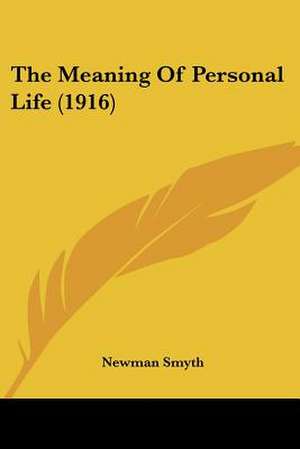 The Meaning Of Personal Life (1916)

Newman Smyth